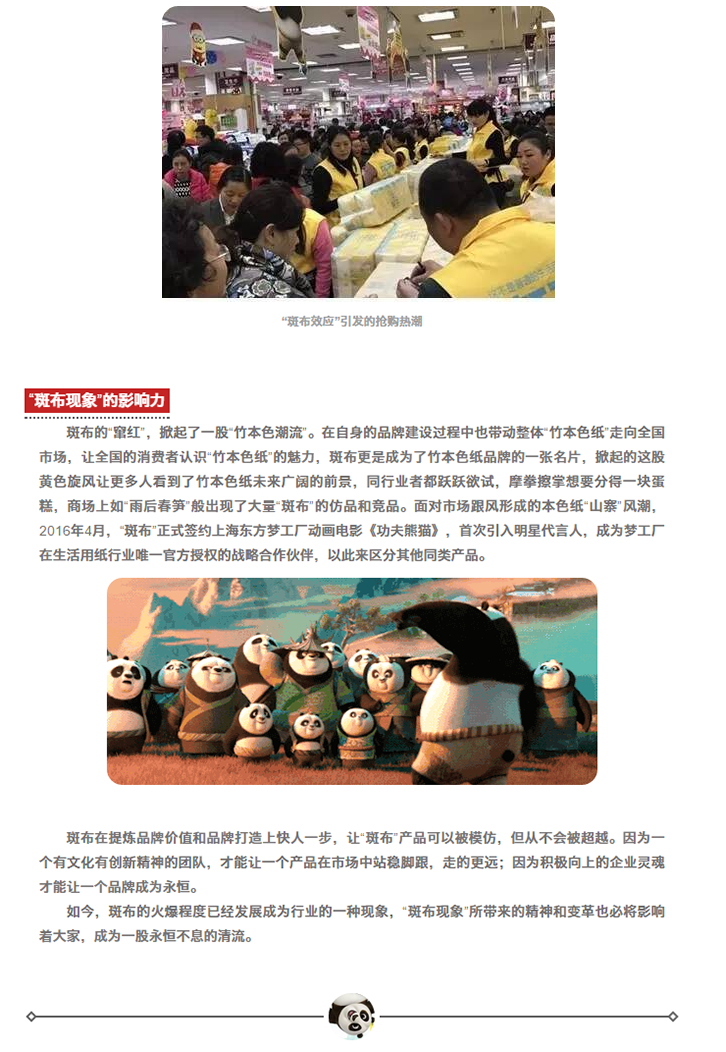 “斑布效应”引发的抢购热潮

“斑布现象”的影响力

斑布的“窜红”，掀起了一股“竹本色潮流”。在自身的品牌建设过程中也带动整体“竹本色纸”走向全国市场，让全国的消费者认识“竹本色纸”的魅力，斑布更是成为了竹本色纸品牌的一张名片，掀起的这股黄色旋风让更多人看到了竹本色纸未来广阔的前景，同行业者都跃跃欲试，摩拳擦掌想要分得一块蛋糕，商场上如“雨后春笋”般出现了大量“斑布”的仿品和竞品。面对市场跟风形成的本色纸“山寨”风潮，2016年4月，“斑布”正式签约上海东方梦工厂动画电影《功夫熊猫》，首次引入明星代言人，成为梦工厂在生活用纸行业唯一官方授权的战略合作伙伴，以此来区分其他同类产品。

斑布在提炼品牌价值和品牌打造上快人一步，让“斑布”产品可以被模仿，但从不会被超越。因为一个有文化有创新精神的团队，才能让一个产品在市场中站稳脚跟，走的更远；因为积极向上的企业灵魂才能让一个品牌成为永恒。

如今，斑布的火爆程度已经发展成为行业的一种现象，“斑布现象”所带来的精神和变革也必将影响着大家，成为一股永恒不息的清流。